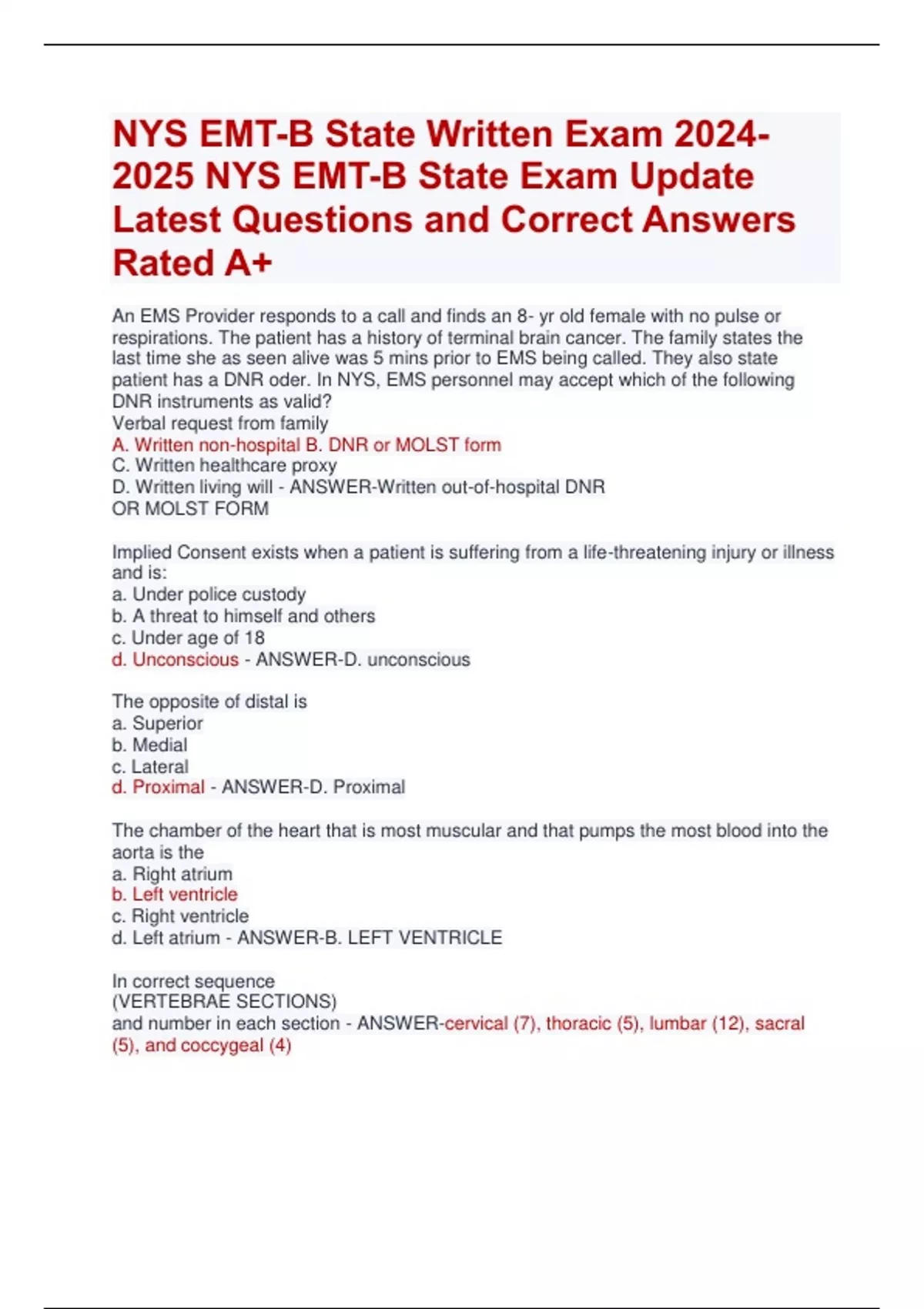 NYS EMT-B State Written Exam 2024-2025 NYS EMT-B State Exam Update Latest Questions and Correct Answers Rated A+

An EMS Provider responds to a call and finds an 8- yr old female with no pulse or respirations. The patient has a history of terminal brain cancer. The family states the last time she as seen alive was 5 mins prior to EMS being called. They also state patient has a DNR oder. In NYS, EMS personnel may accept which of the following DNR instruments as valid?
Verbal request from family
A. Written non-hospital B. DNR or MOLST form
C. Written healthcare proxy
D. Written living will - ANSWER-Written out-of-hospital DNR OR MOLST FORM

Implied Consent exists when a patient is suffering from a life-threatening injury or illness and is:
a. Under police custody
b. A threat to himself and others
c. Under age of 18
d. Unconscious - ANSWER-D. unconscious

The opposite of distal is
a. Superior
b. Medial
c. Lateral
d. Proximal - ANSWER-D. Proximal

The chamber of the heart that is most muscular and that pumps the most blood into the aorta is the
a. Right atrium
b. Left ventricle
c. Right ventricle
d. Left atrium - ANSWER-B. LEFT VENTRICLE

In correct sequence
(VERTEBRAE SECTIONS)
and number in each section - ANSWER-cervical (7), thoracic (5), lumbar (12), sacral (5), and coccygeal (4)